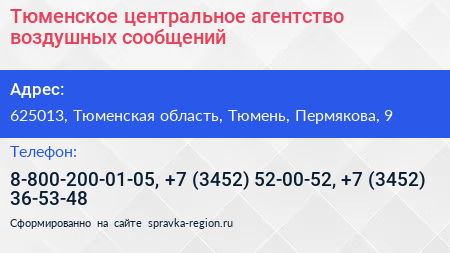 Тюменское центральное агентство воздушных сообщений

Адрес:

625013, Тюменская область, Тюмень, Пермякова, 9

Телефон:

8-800-200-01-05, +7 (3452) 52-00-52, +7 (3452) 36-53-48

Сформированно на сайте spravka-region.ru